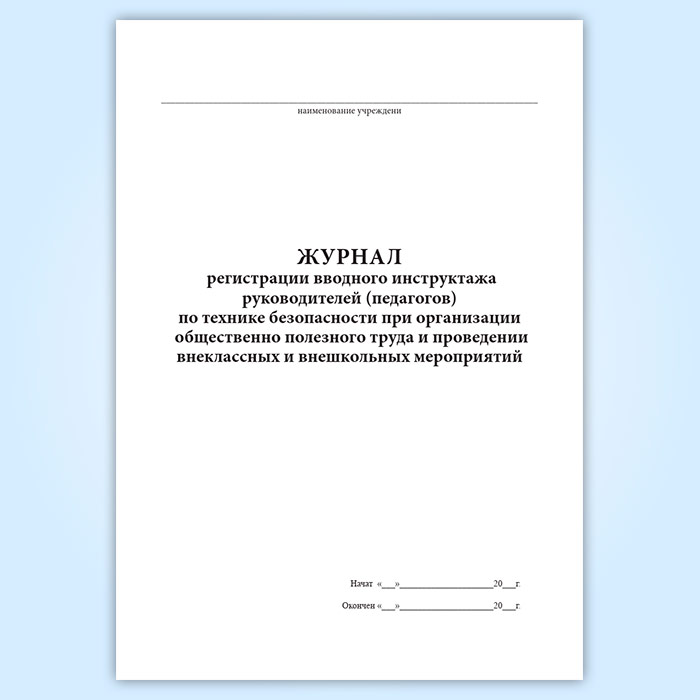 ____
наименование учреждени

ЖУРНАЛ
регистрации вводного инструктажа
руководителей (педагогов)
по технике безопасности при организации
общественно полезного труда и проведении
внеклассных и внешкольных мероприятий

Начат «____»____20____г.

Окончен «____»____20____г.